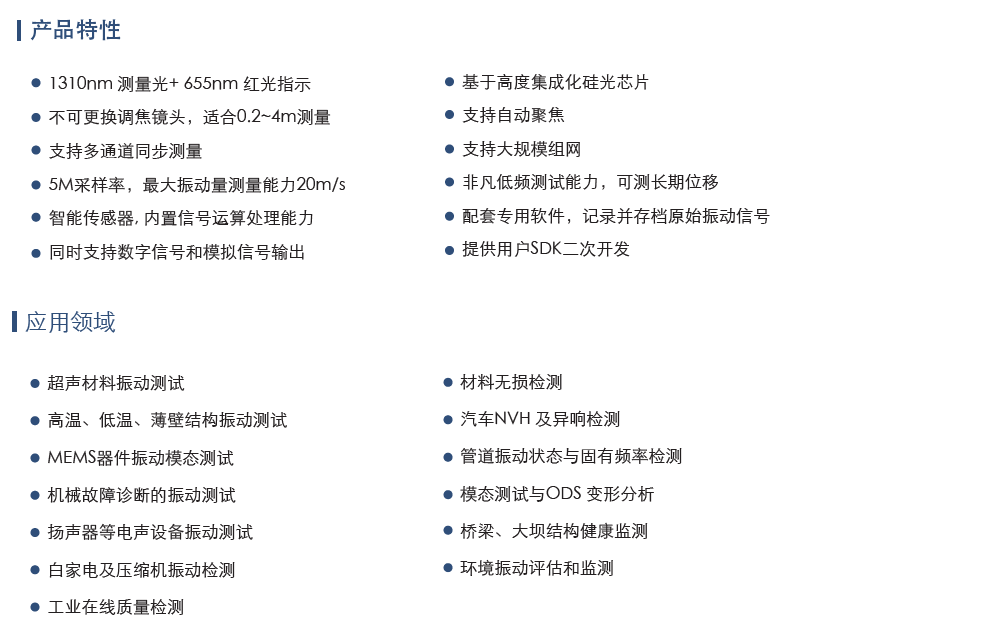 产品特性

• 1310nm测量光+655nm红光指示
• 不可更换调焦镜头，适合0.2~4m测量
• 支持多通道同步测量
• 5M采样率，最大振动量测量能力20m/s
• 智能传感器，内置信号运算处理能力
• 同时支持数字信号和模拟信号输出

• 基于高度集成化硅光芯片
• 支持自动聚焦
• 支持大规模组网
• 非凡低频测试能力，可测长期位移
• 配套专用软件，记录并存档原始振动信号
• 提供用户SDK二次开发

应用领域

• 超声材料振动测试
• 高温、低温、薄壁结构振动测试
• MEMS器件振动模态测试
• 机械故障诊断的振动测试
• 扬声器等电声设备振动测试
• 白家电及压缩机振动检测
• 工业在线质量检测

• 材料无损检测
• 汽车NVH及异响检测
• 管道振动状态与固有频率检测
• 模态测试与ODS变形分析
• 桥梁、大坝结构健康监测
• 环境振动评估和监测